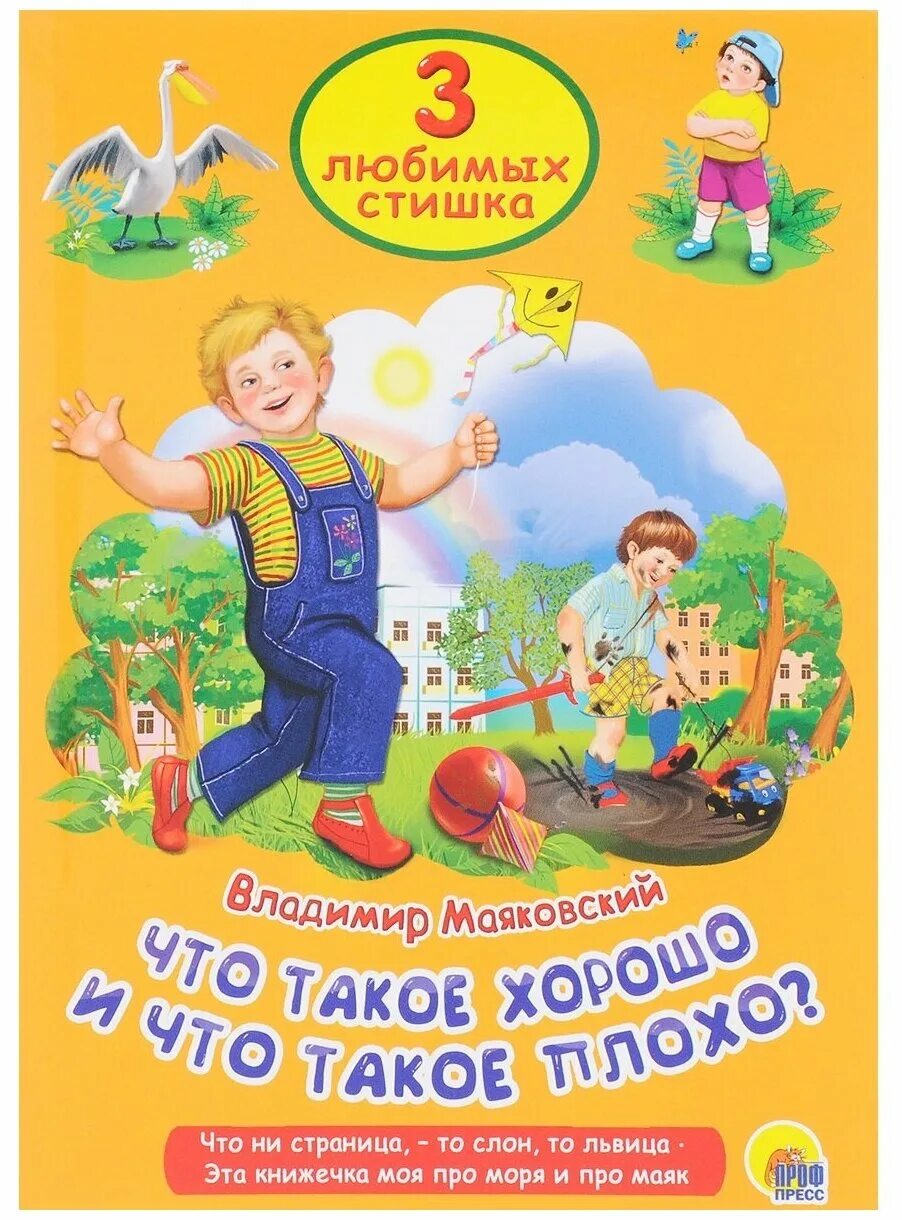 3
ЛЮБИМЫХ
СТИШКА

Владимир Маяковский
ЧТО ТАКОЕ ХОРОШО
И ЧТО ТАКОЕ ПЛОХО?

Что ни страница, – то слон, то львица ·
Эта книжечка моя про моря и про маяк

ПРОФ
ПРЕСС